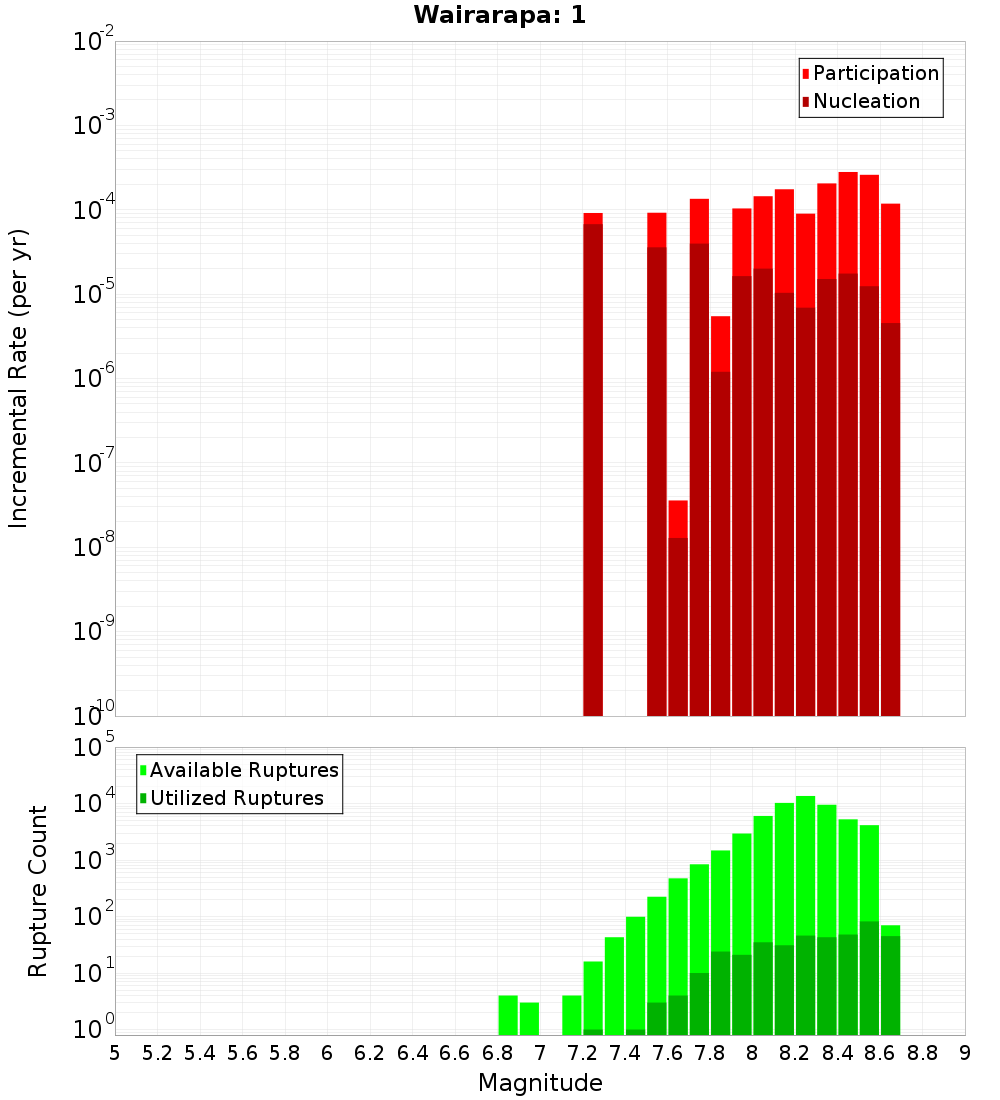 Wairarapa: 1

Participation
Nucleation

Incremental Rate (per yr)

$10^{-2}$
$10^{-3}$
$10^{-4}$
$10^{-5}$
$10^{-6}$
$10^{-7}$
$10^{-8}$
$10^{-9}$
$10^{-10}$

Available Ruptures
Utilized Ruptures

Rupture Count

$10^{5}$
$10^{4}$
$10^{3}$
$10^{2}$
$10^{1}$
$10^{0}$

5 5.2 5.4 5.6 5.8 6 6.2 6.4 6.6 6.8 7 7.2 7.4 7.6 7.8 8 8.2 8.4 8.6 8.8 9

Magnitude